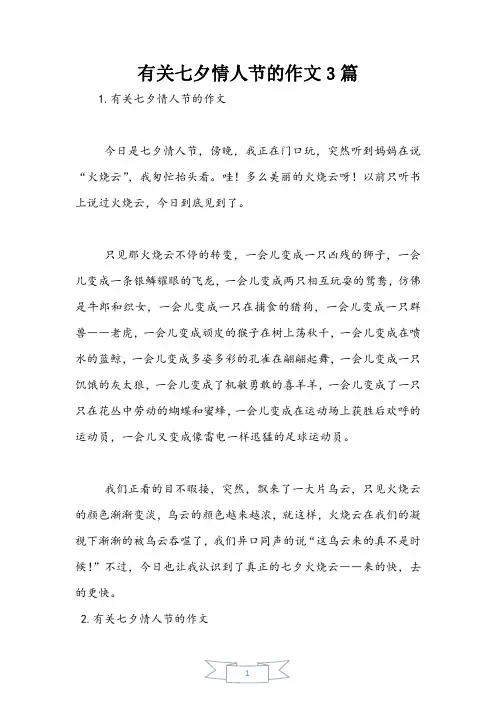 有关七夕情人节的作文3篇

1. 有关七夕情人节的作文

今日是七夕情人节，傍晚，我正在门口玩，突然听到妈妈在说“火烧云”，我匆忙抬头看。哇！多么美丽的火烧云呀！以前只听书上说过火烧云，今日到底见到了。

只见那火烧云不停的转变，一会儿变成一只凶残的狮子，一会儿变成一条银鳞耀眼的飞龙，一会儿变成两只相互玩耍的鸳鸯，仿佛是牛郎和织女，一会儿变成一只在捕食的猎狗，一会儿变成一只群兽——老虎，一会儿变成顽皮的猴子在树上荡秋千，一会儿变成在喷水的蓝鲸，一会儿变成多姿多彩的孔雀在翩翩起舞，一会儿变成一只饥饿的灰太狼，一会儿变成了机敏勇敢的喜羊羊，一会儿变成了一只只在花丛中劳动的蝴蝶和蜜蜂，一会儿变成在运动场上获胜后欢呼的运动员，一会儿又变成像雷电一样迅猛的足球运动员。

我们正看的目不暇接，突然，飘来了一大片乌云，只见火烧云的颜色渐渐变淡，乌云的颜色越来越浓，就这样，火烧云在我们的凝视下渐渐的被乌云吞噬了，我们异口同声的说“这乌云来的真不是时候！”不过，今日也让我认识到了真正的七夕火烧云——来的快，去的更快。

2. 有关七夕情人节的作文

1